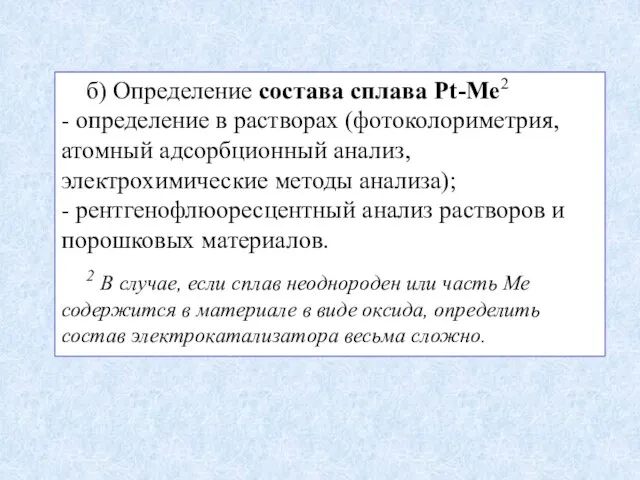 б) Определение состава сплава Pt-Me$^2$
- определение в растворах (фотоколориметрия, атомный адсорбционный анализ, электрохимические методы анализа);
- рентгенофлюоресцентный анализ растворов и порошковых материалов.

$^2$ В случае, если сплав неоднороден или часть Me содержится в материале в виде оксида, определить состав электрокатализатора весьма сложно.